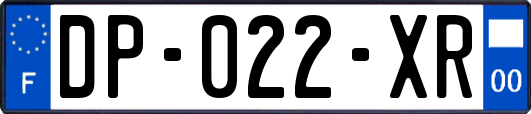 F
DP-022-XR
00